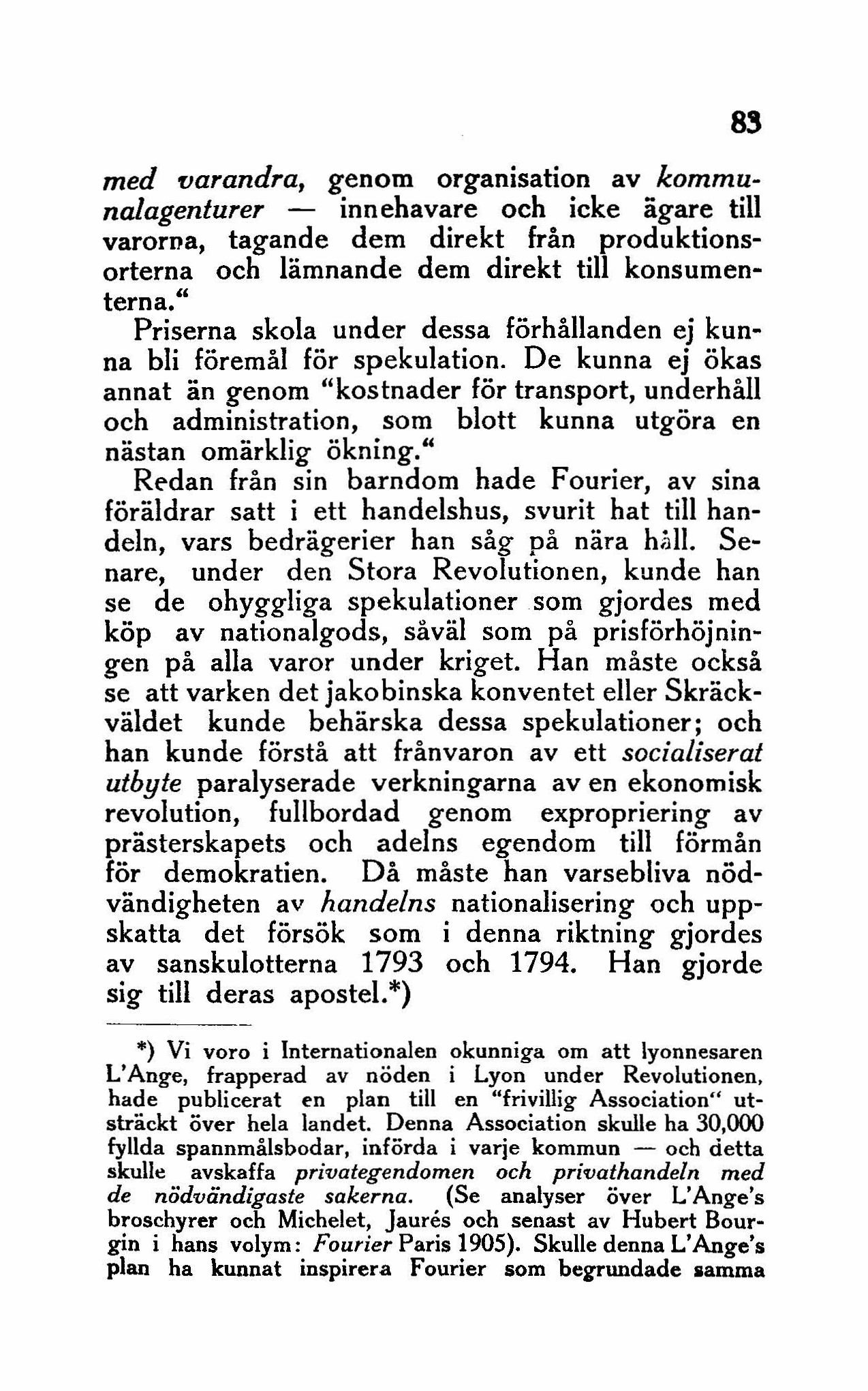 83

med varandra, genom organisation av kommunalagenturer — innehavare och icke ägare till varorna, tagande dem direkt från produktionsorterna och lämnande dem direkt till konsumenterna.“

Priserna skola under dessa förhållanden ej kunna bli föremål för spekulation. De kunna ej ökas annat än genom “kostnader för transport, underhåll och administration, som blott kunna utgöra en nästan omärklig ökning.“

Redan från sin barndom hade Fourier, av sina föräldrar satt i ett handelshus, svurit hat till handeln, vars bedrägerier han såg på nära håll. Senare, under den Stora Revolutionen, kunde han se de ohyggliga spekulationer som gjordes med köp av nationalgods, såväl som på prisförhöjningen på alla varor under kriget. Han måste också se att varken det jakobinska konventet eller Skräckväldet kunde behärska dessa spekulationer; och han kunde förstå att frånvaron av ett socialiserat utbyte paralyserade verkningarna av en ekonomisk revolution, fullbordad genom expropriering av prästerskapets och adelns egendom till förmån för demokratien. Då måste han varsebliva nödvändigheten av handelns nationalisering och uppskatta det försök som i denna riktning gjordes av sanskulotterna 1793 och 1794. Han gjorde sig till deras apostel.*)

*) Vi voro i Internationalen okunniga om att lyonnesaren L'Ange, frapperad av nöden i Lyon under Revolutionen, hade publicerat en plan till en “frivillig Association“ utsträckt över hela landet. Denna Association skulle ha 30,000 fyllda spannmålsbodar, införda i varje kommun — och detta skulle avskaffa privategendomen och privathandeln med de nödvändigaste sakerna. (Se analyser över L'Ange's broschyrer och Michelet, Jaurés och senast av Hubert Bourgin i hans volym: Fourier Paris 1905). Skulle denna L'Ange's plan ha kunnat inspirera Fourier som begrundade samma